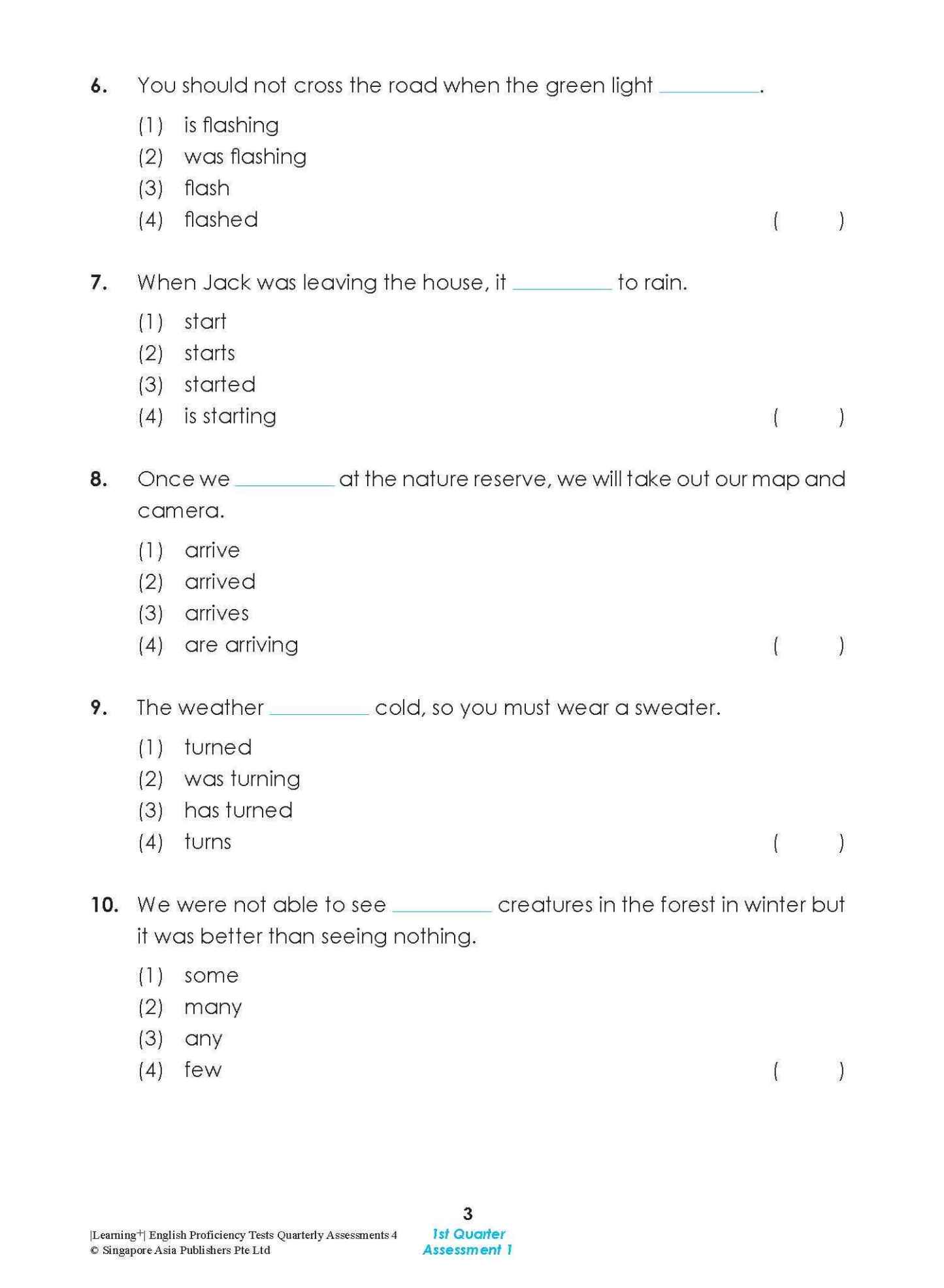 6. You should not cross the road when the green light ____.

(1) is flashing
(2) was flashing
(3) flash
(4) flashed ( )

7. When Jack was leaving the house, it ____ to rain.

(1) start
(2) starts
(3) started
(4) is starting ( )

8. Once we ____ at the nature reserve, we will take out our map and camera.

(1) arrive
(2) arrived
(3) arrives
(4) are arriving ( )

9. The weather ____ cold, so you must wear a sweater.

(1) turned
(2) was turning
(3) has turned
(4) turns ( )

10. We were not able to see ____ creatures in the forest in winter but it was better than seeing nothing.

(1) some
(2) many
(3) any
(4) few ( )

3

|Learning$^{+}$| English Proficiency Tests Quarterly Assessments 4
© Singapore Asia Publishers Pte Ltd

1st Quarter
Assessment 1